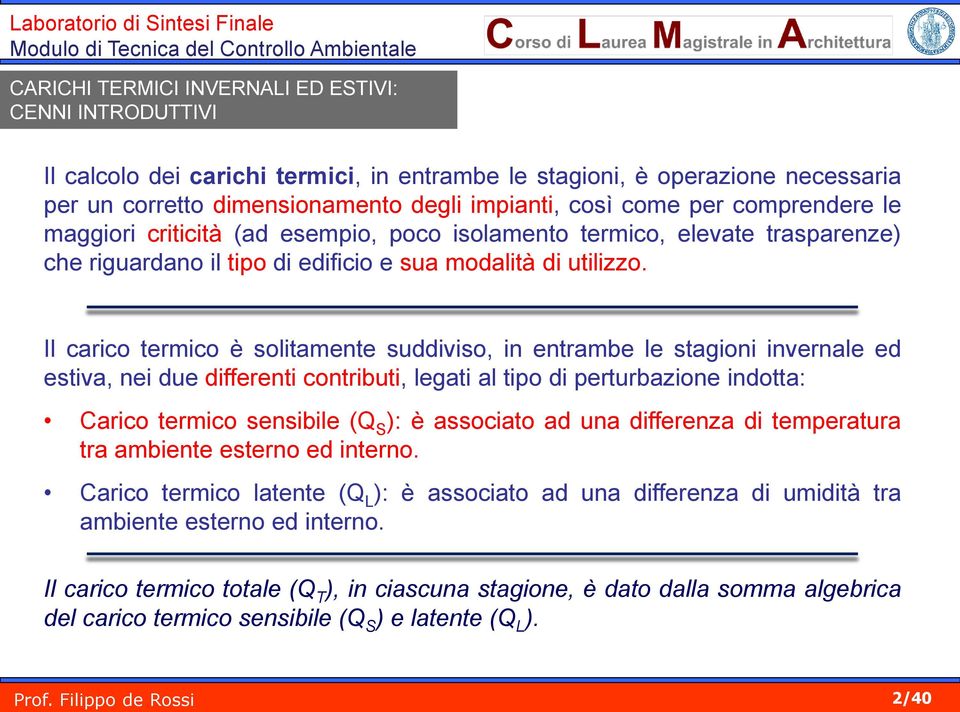 Laboratorio di Sintesi Finale
Modulo di Tecnica del Controllo Ambientale

Corso di Laurea Magistrale in Architettura

CARICHI TERMICI INVERNALI ED ESTIVI: CENNI INTRODUTTIVI

Il calcolo dei carichi termici, in entrambe le stagioni, è operazione necessaria per un corretto dimensionamento degli impianti, così come per comprendere le maggiori criticità (ad esempio, poco isolamento termico, elevate trasparenze) che riguardano il tipo di edificio e sua modalità di utilizzo.

Il carico termico è solitamente suddiviso, in entrambe le stagioni invernale ed estiva, nei due differenti contributi, legati al tipo di perturbazione indotta:

• Carico termico sensibile ($Q_S$): è associato ad una differenza di temperatura tra ambiente esterno ed interno.

• Carico termico latente ($Q_L$): è associato ad una differenza di umidità tra ambiente esterno ed interno.

Il carico termico totale ($Q_T$), in ciascuna stagione, è dato dalla somma algebrica del carico termico sensibile ($Q_S$) e latente ($Q_L$).

Prof. Filippo de Rossi
2/40